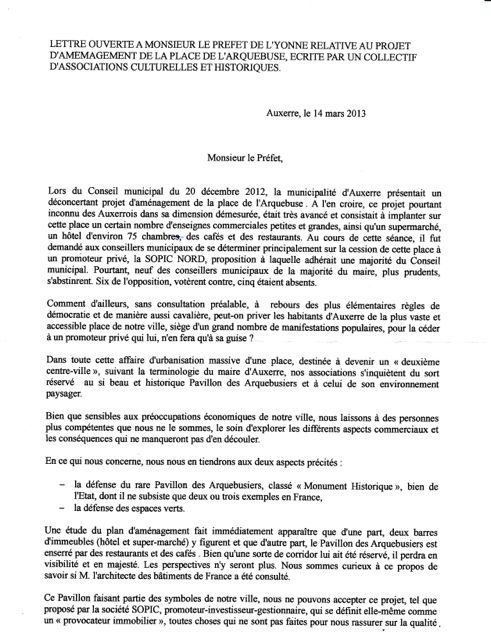 LETTRE OUVERTE A MONSIEUR LE PREFET DE L'YONNE RELATIVE AU PROJET D'AMEMAGEMENT DE LA PLACE DE L'ARQUEBUSE, ECRITE PAR UN COLLECTIF D'ASSOCIATIONS CULTURELLES ET HISTORIQUES.

Auxerre, le 14 mars 2013

Monsieur le Préfet,

Lors du Conseil municipal du 20 décembre 2012, la municipalité d'Auxerre présentait un déconcertant projet d'aménagement de la place de l'Arquebuse . A l'en croire, ce projet pourtant inconnu des Auxerrois dans sa dimension démesurée, était très avancé et consistait à implanter sur cette place un certain nombre d'enseignes commerciales petites et grandes, ainsi qu'un supermarché, un hôtel d'environ 75 chambres, des cafés et des restaurants. Au cours de cette séance, il fut demandé aux conseillers municipaux de se déterminer principalement sur la cession de cette place à un promoteur privé, la SOPIC NORD, proposition à laquelle adhérait une majorité du Conseil municipal. Pourtant, neuf des conseillers municipaux de la majorité du maire, plus prudents, s'abstinrent. Six de l'opposition, votèrent contre, cinq étaient absents.

Comment d'ailleurs, sans consultation préalable, à rebours des plus élémentaires règles de démocratie et de manière aussi cavalière, peut-on priver les habitants d'Auxerre de la plus vaste et accessible place de notre ville, siège d'un grand nombre de manifestations populaires, pour la céder à un promoteur privé qui lui, n'en fera qu'à sa guise ?

Dans toute cette affaire d'urbanisation massive d'une place, destinée à devenir un « deuxième centre-ville », suivant la terminologie du maire d'Auxerre, nos associations s'inquiètent du sort réservé au si beau et historique Pavillon des Arquebusiers et à celui de son environnement paysager.

Bien que sensibles aux préoccupations économiques de notre ville, nous laissons à des personnes plus compétentes que nous ne le sommes, le soin d'explorer les différents aspects commerciaux et les conséquences qui ne manqueront pas d'en découler.

En ce qui nous concerne, nous nous en tiendrons aux deux aspects précités :

– la défense du rare Pavillon des Arquebusiers, classé « Monument Historique », bien de l'Etat, dont il ne subsiste que deux ou trois exemples en France,
– la défense des espaces verts.

Une étude du plan d'aménagement fait immédiatement apparaître que d'une part, deux barres d'immeubles (hôtel et super-marché) y figurent et que d'autre part, le Pavillon des Arquebusiers est enserré par des restaurants et des cafés . Bien qu'une sorte de corridor lui ait été réservé, il perdra en visibilité et en majesté. Les perspectives n'y seront plus. Nous sommes curieux à ce propos de savoir si M. l'architecte des bâtiments de France a été consulté.

Ce Pavillon faisant partie des symboles de notre ville, nous ne pouvons accepter ce projet, tel que proposé par la société SOPIC, promoteur-investisseur-gestionnaire, qui se définit elle-même comme un « provocateur immobilier », toutes choses qui ne sont pas faites pour nous rassurer sur la qualité .